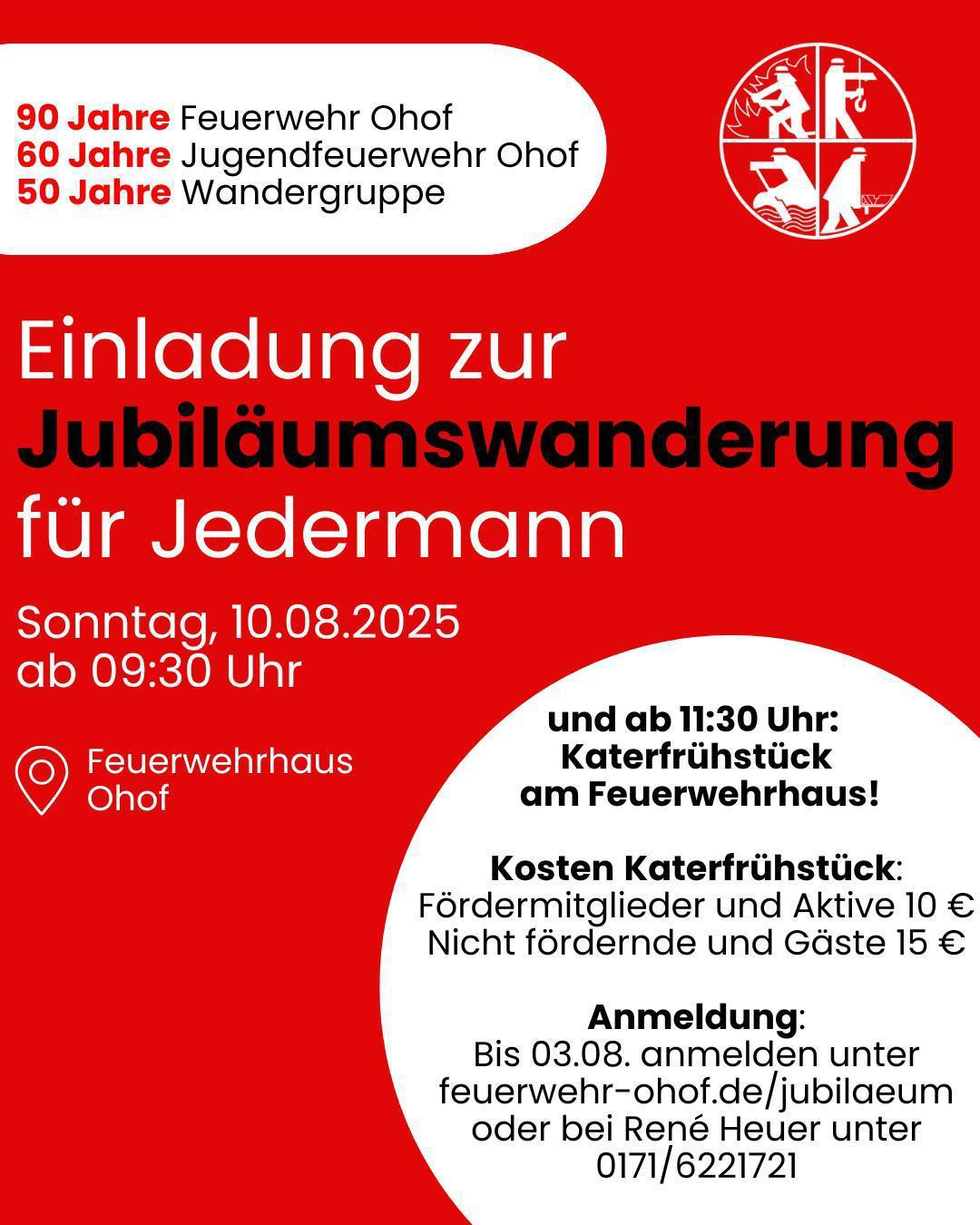 90 Jahre Feuerwehr Ohof
60 Jahre Jugendfeuerwehr Ohof
50 Jahre Wandergruppe

Einladung zur
Jubiläumswanderung
für Jedermann

Sonntag, 10.08.2025
ab 09:30 Uhr

Feuerwehrhaus
Ohof

und ab 11:30 Uhr:
Katerfrühstück
am Feuerwehrhaus!

Kosten Katerfrühstück:
Fördermitglieder und Aktive 10 €
Nicht fördernde und Gäste 15 €

Anmeldung:
Bis 03.08. anmelden unter
feuerwehr-ohof.de/jubilaeum
oder bei René Heuer unter
0171/6221721